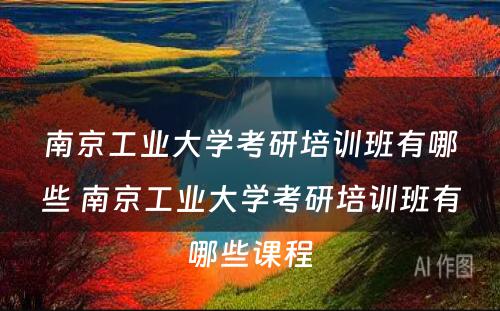 南京工业大学考研培训班有哪些 南京工业大学考研培训班有哪些课程

AI 作图